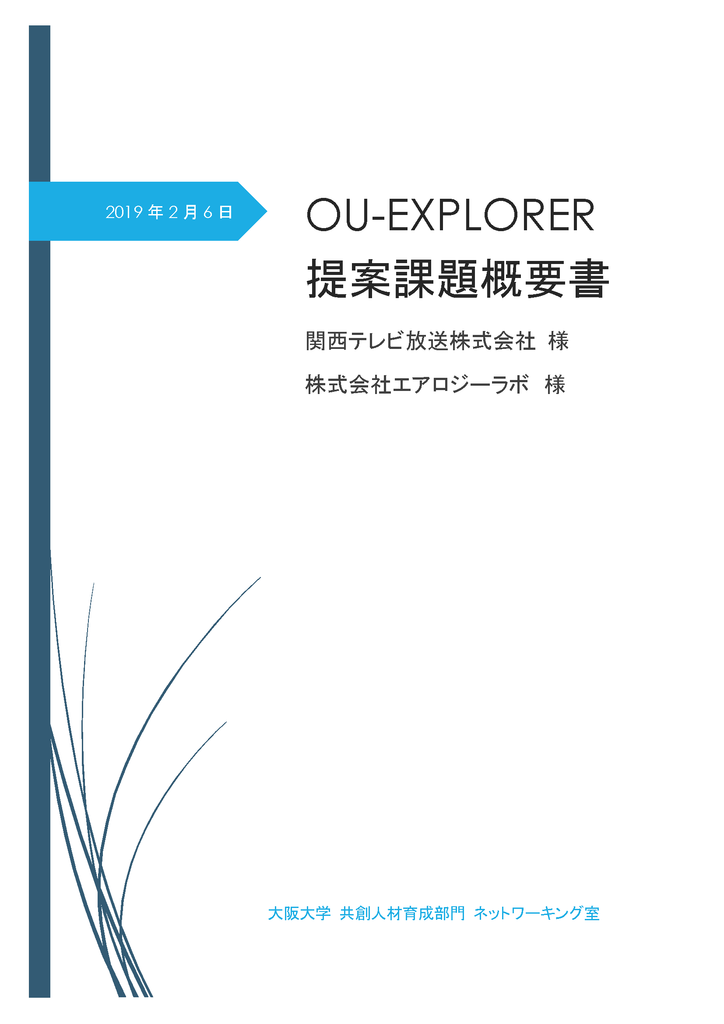 2019 年 2 月 6 日

OU-EXPLORER

提案課題概要書

関西テレビ放送株式会社 様

株式会社エアロジーラボ 様

大阪大学 共創人材育成部門 ネットワーキング室